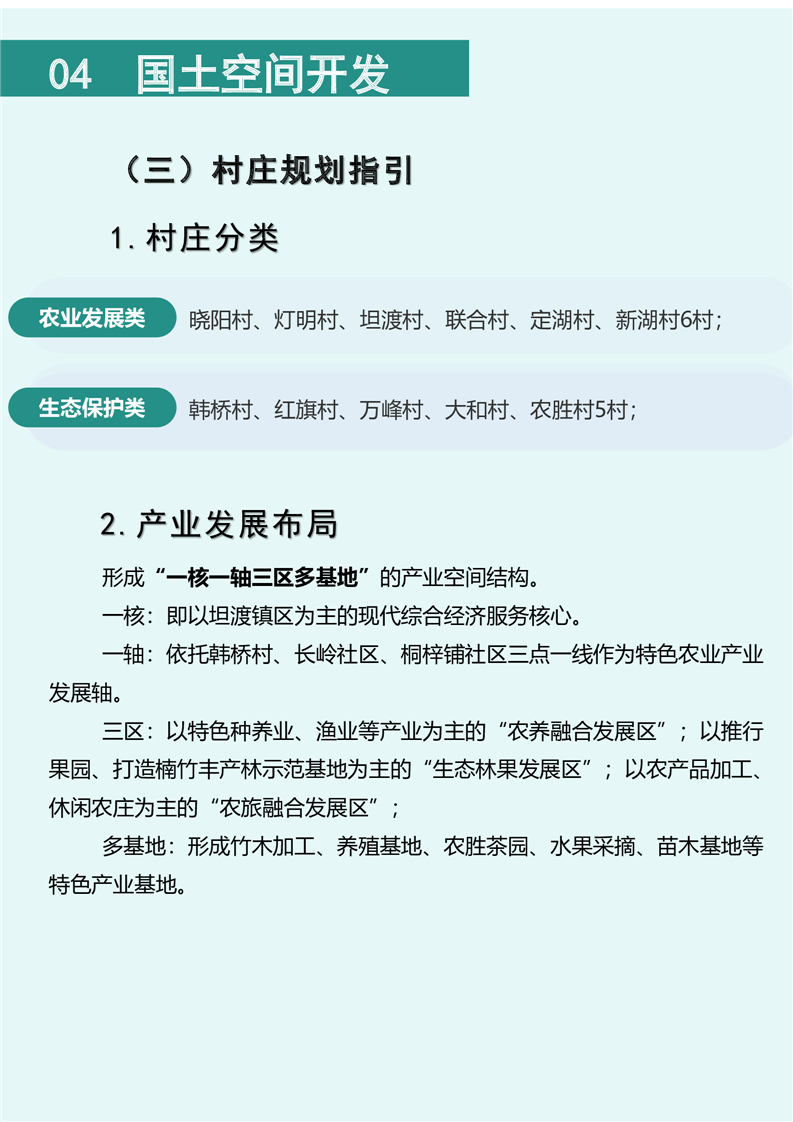 04 国土空间开发

（三）村庄规划指引

1. 村庄分类

农业发展类 晓阳村、灯明村、坦渡村、联合村、定湖村、新湖村6村；

生态保护类 韩桥村、红旗村、万峰村、大和村、农胜村5村；

2. 产业发展布局

形成“一核一轴三区多基地”的产业空间结构。

一核：即以坦渡镇区为主的现代综合经济服务核心。

一轴：依托韩桥村、长岭社区、桐梓铺社区三点一线作为特色农业产业发展轴。

三区：以特色种养业、渔业等产业为主的“农养融合发展区”；以推行果园、打造楠竹丰产林示范基地为主的“生态林果发展区”；以农产品加工、休闲农庄为主的“农旅融合发展区”；

多基地：形成竹木加工、养殖基地、农胜茶园、水果采摘、苗木基地等特色产业基地。